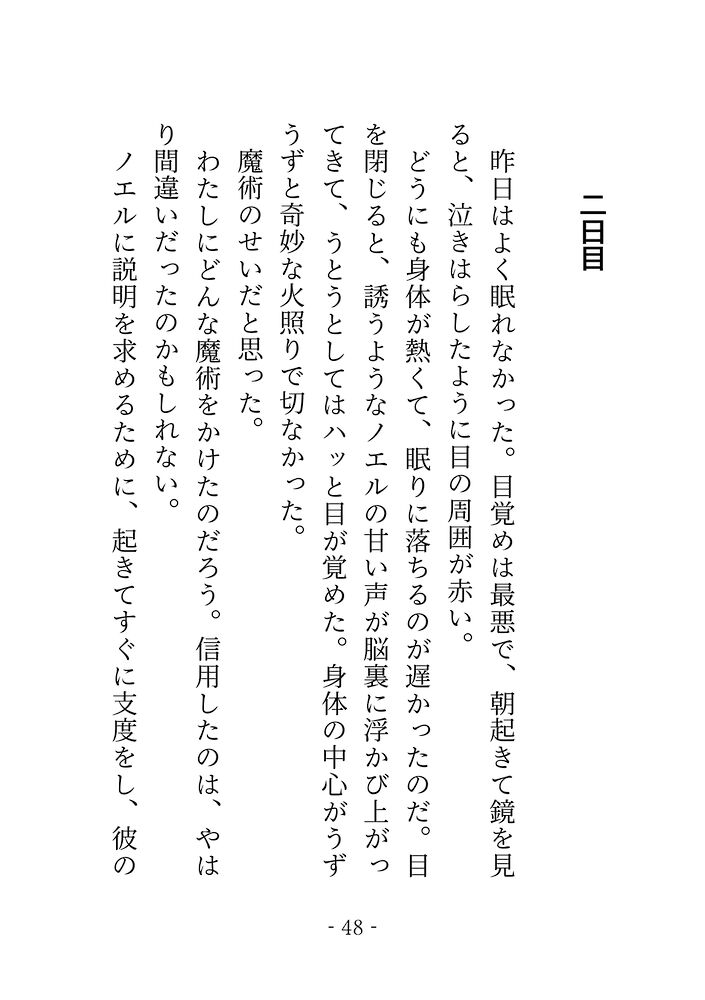 二日目

昨日はよく眠れなかった。目覚めは最悪で、朝起きて鏡を見ると、泣きはらしたように目の周囲が赤い。

どうにも身体が熱くて、眠りに落ちるのが遅かったのだ。目を閉じると、誘うようなノエルの甘い声が脳裏に浮かび上がってきて、うとうとしてはハッと目が覚めた。身体の中心がうずうずと奇妙な火照りで切なかった。

魔術のせいだと思った。

わたしにどんな魔術をかけたのだろう。信用したのは、やはり間違いだったのかもしれない。

ノエルに説明を求めるために、起きてすぐに支度をし、彼の

- 48 -